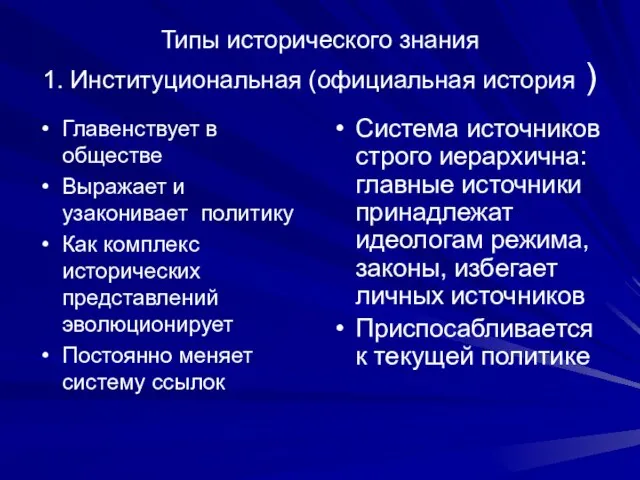 Типы исторического знания

1. Институциональная (официальная история )

• Главенствует в обществе
• Выражает и узаконивает политику
• Как комплекс исторических представлений эволюционирует
• Постоянно меняет систему ссылок

• Система источников строго иерархична: главные источники принадлежат идеологам режима, законы, избегает личных источников
• Приспосабливается к текущей политике